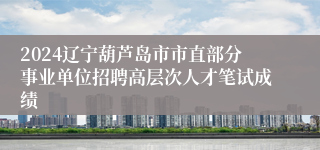 2024辽宁葫芦岛市市直部分事业单位招聘高层次人才笔试成绩